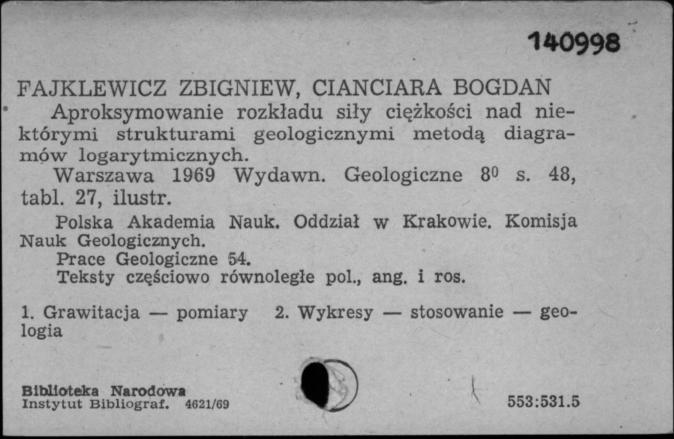 140998

FAJKLEWICZ ZBIGNIEW, CIANCIARA BOGDAN

Aproksymowanie rozkładu siły ciężkości nad niektórymi strukturami geologicznymi metodą diagramów logarytmicznych.

Warszawa 1969 Wydawn. Geologiczne $8^0$ s. 48, tabl. 27, ilustr.

Polska Akademia Nauk. Oddział w Krakowie. Komisja Nauk Geologicznych.

Prace Geologiczne 54.

Teksty częściowo równoległe pol., ang. i ros.

1. Grawitacja — pomiary 2. Wykresy — stosowanie — geologia

Biblioteka Narodowa
Instytut Bibliograf. 4621/69

553:531.5